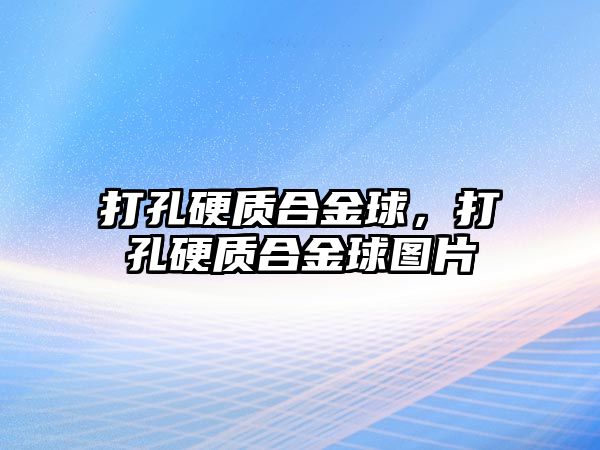 打孔硬质合金球，打孔硬质合金球图片